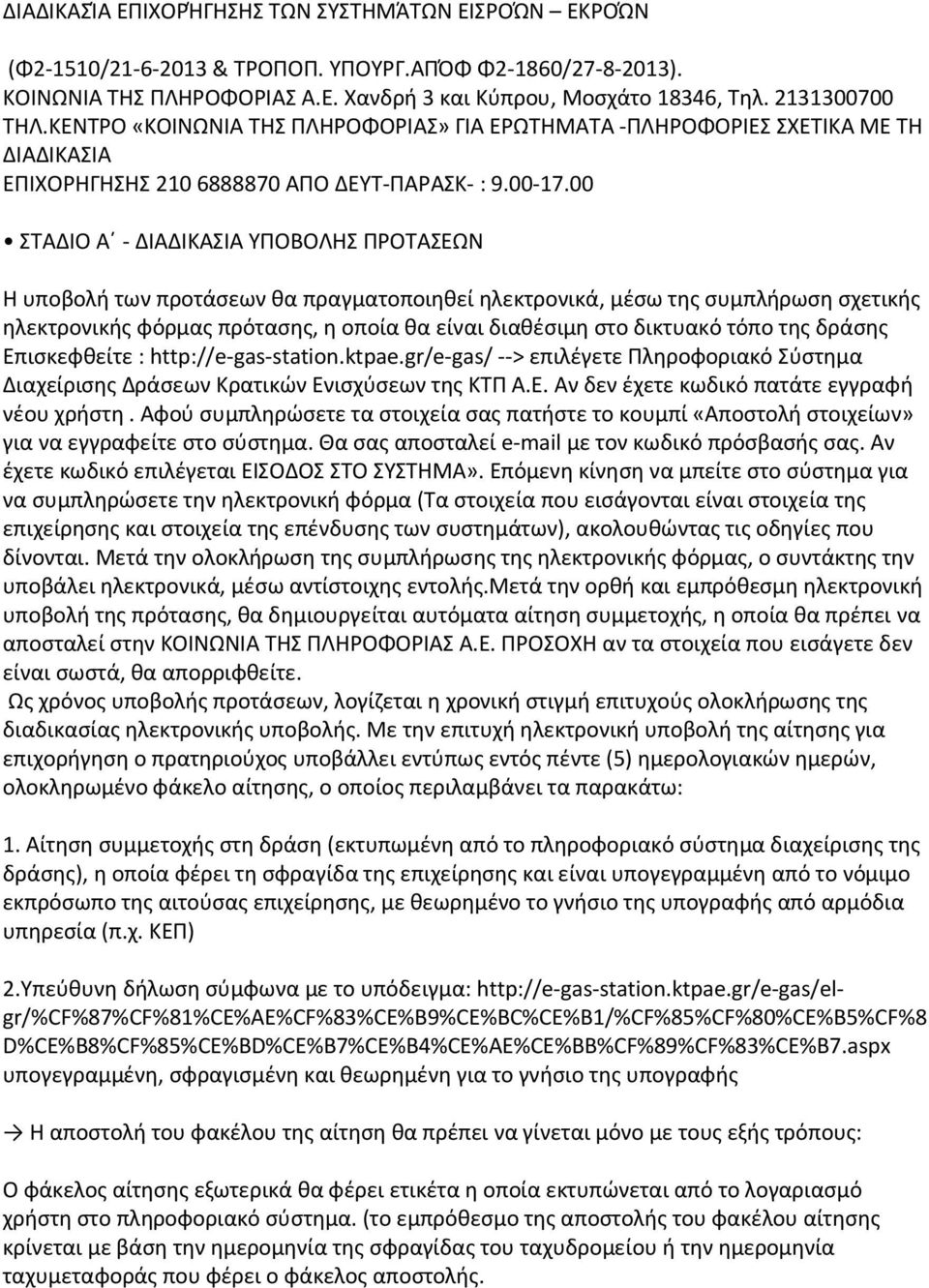 ΔΙΑΔΙΚΑΣΙΑ ΕΠΙΧΟΡΉΓΗΣΗΣ ΤΩΝ ΣΥΣΤΗΜΆΤΩΝ ΕΙΣΡΟΏΝ – ΕΚΡΟΏΝ

(Φ2-1510/21-6-2013 & ΤΡΟΠΟΠ. ΥΠΟΥΡΓ.ΑΠΌΦ Φ2-1860/27-8-2013). ΚΟΙΝΩΝΙΑ ΤΗΣ ΠΛΗΡΟΦΟΡΙΑΣ Α.Ε. Χανδρή 3 και Κύπρου, Μοσχάτο 18346, Τηλ. 2131300700 ΤΗΛ.ΚΕΝΤΡΟ «ΚΟΙΝΩΝΙΑ ΤΗΣ ΠΛΗΡΟΦΟΡΙΑΣ» ΓΙΑ ΕΡΩΤΗΜΑΤΑ -ΠΛΗΡΟΦΟΡΙΕΣ ΣΧΕΤΙΚΑ ΜΕ ΤΗ ΔΙΑΔΙΚΑΣΙΑ ΕΠΙΧΟΡΗΓΗΣΗΣ 210 6888870 ΑΠΟ ΔΕΥΤ-ΠΑΡΑΣΚ- : 9.00-17.00

• ΣΤΑΔΙΟ Α΄ - ΔΙΑΔΙΚΑΣΙΑ ΥΠΟΒΟΛΗΣ ΠΡΟΤΑΣΕΩΝ

Η υποβολή των προτάσεων θα πραγματοποιηθεί ηλεκτρονικά, μέσω της συμπλήρωση σχετικής ηλεκτρονικής φόρμας πρότασης, η οποία θα είναι διαθέσιμη στο δικτυακό τόπο της δράσης Επισκεφθείτε : http://e-gas-station.ktpae.gr/e-gas/ --> επιλέγετε Πληροφοριακό Σύστημα Διαχείρισης Δράσεων Κρατικών Ενισχύσεων της ΚΤΠ Α.Ε. Αν δεν έχετε κωδικό πατάτε εγγραφή νέου χρήστη . Αφού συμπληρώσετε τα στοιχεία σας πατήστε το κουμπί «Αποστολή στοιχείων» για να εγγραφείτε στο σύστημα. Θα σας αποσταλεί e-mail με τον κωδικό πρόσβασής σας. Αν έχετε κωδικό επιλέγεται ΕΙΣΟΔΟΣ ΣΤΟ ΣΥΣΤΗΜΑ». Επόμενη κίνηση να μπείτε στο σύστημα για να συμπληρώσετε την ηλεκτρονική φόρμα (Τα στοιχεία που εισάγονται είναι στοιχεία της επιχείρησης και στοιχεία της επένδυσης των συστημάτων), ακολουθώντας τις οδηγίες που δίνονται. Μετά την ολοκλήρωση της συμπλήρωσης της ηλεκτρονικής φόρμας, ο συντάκτης την υποβάλει ηλεκτρονικά, μέσω αντίστοιχης εντολής.Μετά την ορθή και εμπρόθεσμη ηλεκτρονική υποβολή της πρότασης, θα δημιουργείται αυτόματα αίτηση συμμετοχής, η οποία θα πρέπει να αποσταλεί στην ΚΟΙΝΩΝΙΑ ΤΗΣ ΠΛΗΡΟΦΟΡΙΑΣ Α.Ε. ΠΡΟΣΟΧΗ αν τα στοιχεία που εισάγετε δεν είναι σωστά, θα απορριφθείτε.
Ως χρόνος υποβολής προτάσεων, λογίζεται η χρονική στιγμή επιτυχούς ολοκλήρωσης της διαδικασίας ηλεκτρονικής υποβολής. Με την επιτυχή ηλεκτρονική υποβολή της αίτησης για επιχορήγηση ο πρατηριούχος υποβάλλει εντύπως εντός πέντε (5) ημερολογιακών ημερών, ολοκληρωμένο φάκελο αίτησης, ο οποίος περιλαμβάνει τα παρακάτω:

1. Αίτηση συμμετοχής στη δράση (εκτυπωμένη από το πληροφοριακό σύστημα διαχείρισης της δράσης), η οποία φέρει τη σφραγίδα της επιχείρησης και είναι υπογεγραμμένη από το νόμιμο εκπρόσωπο της αιτούσας επιχείρησης, με θεωρημένο το γνήσιο της υπογραφής από αρμόδια υπηρεσία (π.χ. ΚΕΠ)

2.Υπεύθυνη δήλωση σύμφωνα με το υπόδειγμα: http://e-gas-station.ktpae.gr/e-gas/el-gr/%CF%87%CF%81%CE%AE%CF%83%CE%B9%CE%BC%CE%B1/%CF%85%CF%80%CE%B5%CF%8D%CE%B8%CF%85%CE%BD%CE%B7%CE%B4%CE%AE%CE%BB%CF%89%CF%83%CE%B7.aspx υπογεγραμμένη, σφραγισμένη και θεωρημένη για το γνήσιο της υπογραφής

→ Η αποστολή του φακέλου της αίτηση θα πρέπει να γίνεται μόνο με τους εξής τρόπους:

Ο φάκελος αίτησης εξωτερικά θα φέρει ετικέτα η οποία εκτυπώνεται από το λογαριασμό χρήστη στο πληροφοριακό σύστημα. (το εμπρόθεσμο της αποστολής του φακέλου αίτησης κρίνεται με βάση την ημερομηνία της σφραγίδας του ταχυδρομείου ή την ημερομηνία ταχυμεταφοράς που φέρει ο φάκελος αποστολής.